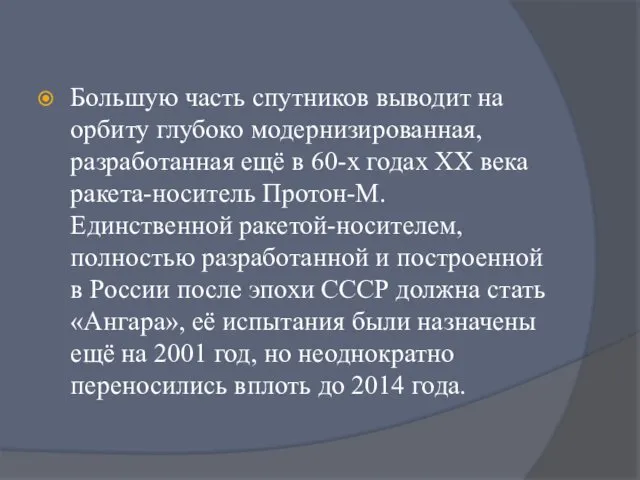 Большую часть спутников выводит на орбиту глубоко модернизированная, разработанная ещё в 60-х годах XX века ракета-носитель Протон-М. Единственной ракетой-носителем, полностью разработанной и построенной в России после эпохи СССР должна стать «Ангара», её испытания были назначены ещё на 2001 год, но неоднократно переносились вплоть до 2014 года.